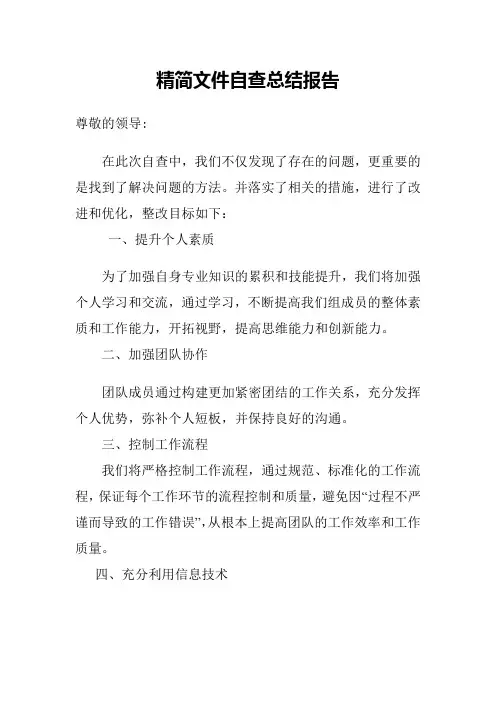 精简文件自查总结报告

尊敬的领导：

在此次自查中，我们不仅发现了存在的问题，更重要的是找到了解决问题的方法。并落实了相关的措施，进行了改进和优化，整改目标如下：

一、提升个人素质

为了加强自身专业知识的累积和技能提升，我们将加强个人学习和交流，通过学习，不断提高我们组成员的整体素质和工作能力，开拓视野，提高思维能力和创新能力。

二、加强团队协作

团队成员通过构建更加紧密团结的工作关系，充分发挥个人优势，弥补个人短板，并保持良好的沟通。

三、控制工作流程

我们将严格控制工作流程，通过规范、标准化的工作流程，保证每个工作环节的流程控制和质量，避免因“过程不严谨而导致的工作错误”，从根本上提高团队的工作效率和工作质量。

四、充分利用信息技术